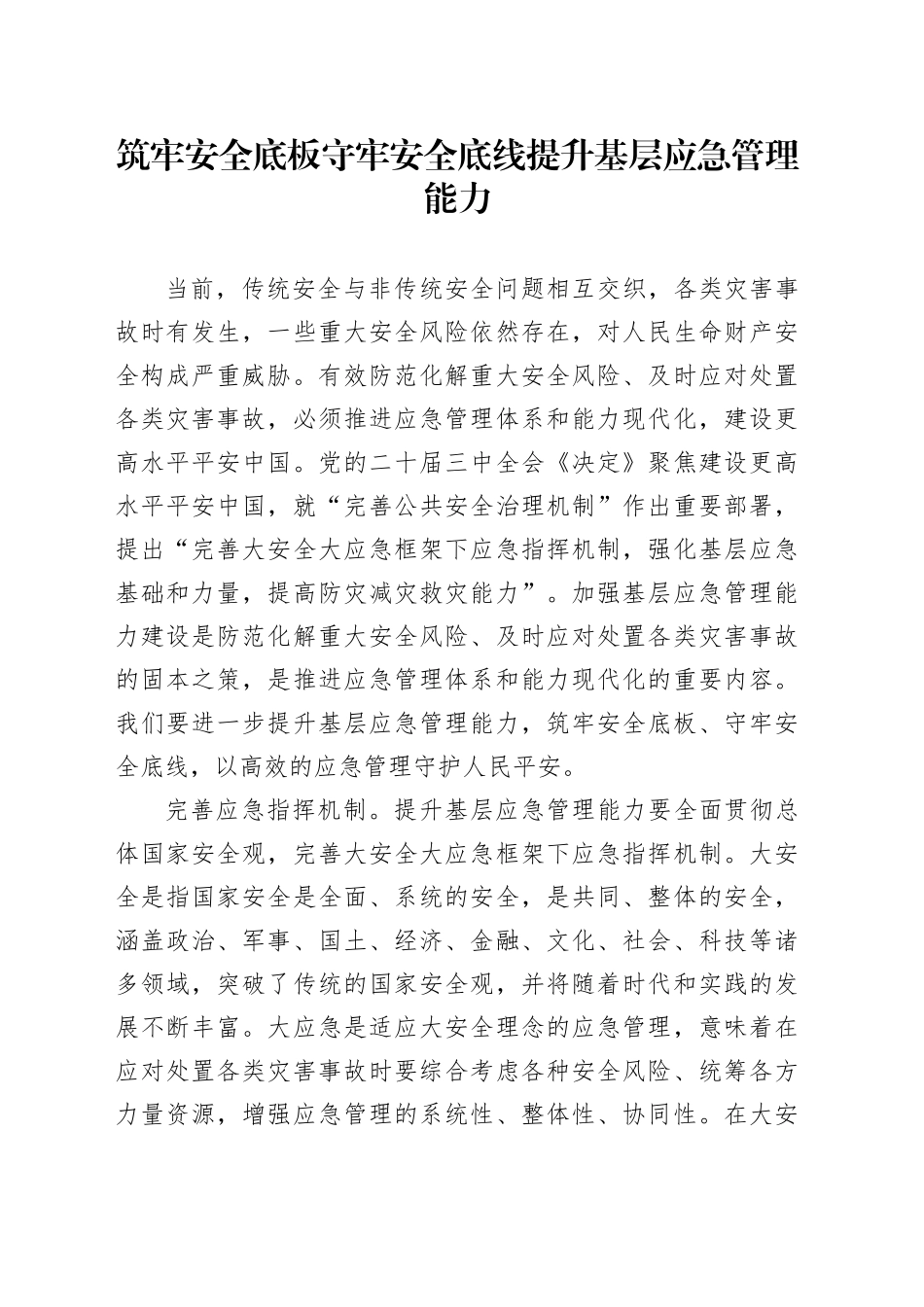 筑牢安全底板守牢安全底线提升基层应急管理能力

当前，传统安全与非传统安全问题相互交织，各类灾害事故时有发生，一些重大安全风险依然存在，对人民生命财产安全构成严重威胁。有效防范化解重大安全风险、及时应对处置各类灾害事故，必须推进应急管理体系和能力现代化，建设更高水平平安中国。党的二十届三中全会《决定》聚焦建设更高水平平安中国，就“完善公共安全治理机制”作出重要部署，提出“完善大安全大应急框架下应急指挥机制，强化基层应急基础和力量，提高防灾减灾救灾能力”。加强基层应急管理能力建设是防范化解重大安全风险、及时应对处置各类灾害事故的固本之策，是推进应急管理体系和能力现代化的重要内容。我们要进一步提升基层应急管理能力，筑牢安全底板、守牢安全底线，以高效的应急管理守护人民平安。

完善应急指挥机制。提升基层应急管理能力要全面贯彻总体国家安全观，完善大安全大应急框架下应急指挥机制。大安全是指国家安全是全面、系统的安全，是共同、整体的安全，涵盖政治、军事、国土、经济、金融、文化、社会、科技等诸多领域，突破了传统的国家安全观，并将随着时代和实践的发展不断丰富。大应急是适应大安全理念的应急管理，意味着在应对处置各类灾害事故时要综合考虑各种安全风险、统筹各方力量资源，增强应急管理的系统性、整体性、协同性。在大安